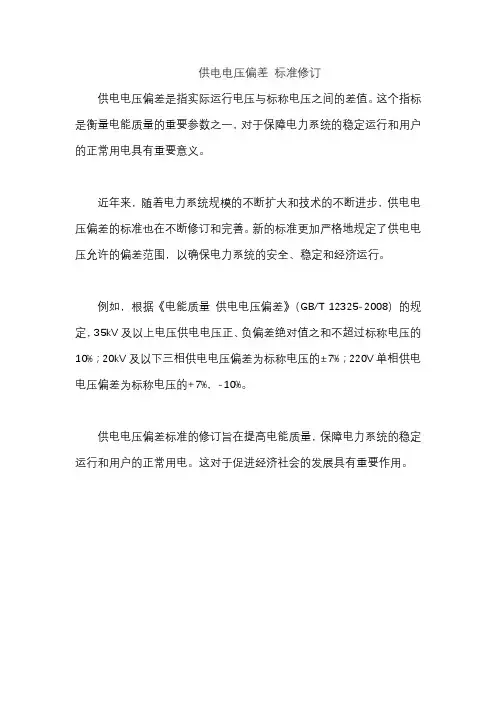 供电电压偏差 标准修订

供电电压偏差是指实际运行电压与标称电压之间的差值。这个指标是衡量电能质量的重要参数之一，对于保障电力系统的稳定运行和用户的正常用电具有重要意义。

近年来，随着电力系统规模的不断扩大和技术的不断进步，供电电压偏差的标准也在不断修订和完善。新的标准更加严格地规定了供电电压允许的偏差范围，以确保电力系统的安全、稳定和经济运行。

例如，根据《电能质量 供电电压偏差》（GB/T 12325-2008）的规定，35kV 及以上电压供电电压正、负偏差绝对值之和不超过标称电压的 10%；20kV 及以下三相供电电压偏差为标称电压的±7%；220V 单相供电电压偏差为标称电压的+7%、-10%。

供电电压偏差标准的修订旨在提高电能质量，保障电力系统的稳定运行和用户的正常用电。这对于促进经济社会的发展具有重要作用。